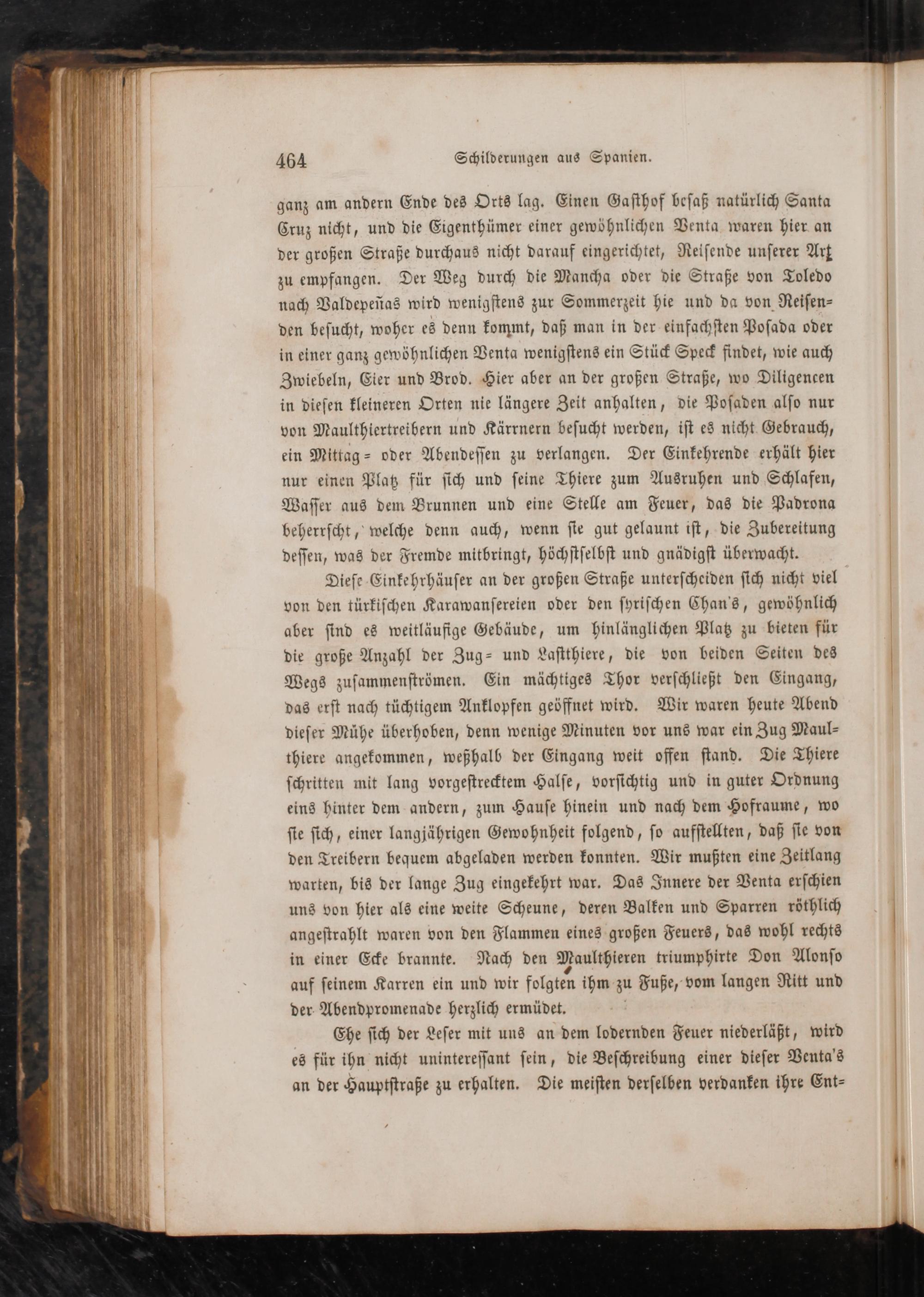 464 Schilderungen aus Spanien.

ganz am andern Ende des Orts lag. Einen Gasthof besaß natürlich Santa Cruz nicht, und die Eigenthümer einer gewöhnlichen Venta waren hier an der großen Straße durchaus nicht darauf eingerichtet, Reisende unserer Art zu empfangen. Der Weg durch die Mancha oder die Straße von Toledo nach Valdepeñas wird wenigstens zur Sommerzeit hie und da von Reisenden besucht, woher es denn kommt, daß man in der einfachsten Posada oder in einer ganz gewöhnlichen Venta wenigstens ein Stück Speck findet, wie auch Zwiebeln, Eier und Brod. Hier aber an der großen Straße, wo Diligencen in diesen kleineren Orten nie längere Zeit anhalten, die Posaden also nur von Maulthiertreibern und Kärrnern besucht werden, ist es nicht Gebrauch, ein Mittag= oder Abendessen zu verlangen. Der Einkehrende erhält hier nur einen Platz für sich und seine Thiere zum Ausruhen und Schlafen, Wasser aus dem Brunnen und eine Stelle am Feuer, das die Padrona beherrscht, welche denn auch, wenn sie gut gelaunt ist, die Zubereitung dessen, was der Fremde mitbringt, höchstselbst und gnädigst überwacht.

Diese Einkehrhäuser an der großen Straße unterscheiden sich nicht viel von den türkischen Karawansereien oder den syrischen Chan's, gewöhnlich aber sind es weitläufige Gebäude, um hinlänglichen Platz zu bieten für die große Anzahl der Zug= und Lastthiere, die von beiden Seiten des Wegs zusammenströmen. Ein mächtiges Thor verschließt den Eingang, das erst nach tüchtigem Anklopfen geöffnet wird. Wir waren heute Abend dieser Mühe überhoben, denn wenige Minuten vor uns war ein Zug Maulthiere angekommen, weßhalb der Eingang weit offen stand. Die Thiere schritten mit lang vorgestrecktem Halse, vorsichtig und in guter Ordnung eins hinter dem andern, zum Hause hinein und nach dem Hofraume, wo sie sich, einer langjährigen Gewohnheit folgend, so aufstellten, daß sie von den Treibern bequem abgeladen werden konnten. Wir mußten eine Zeitlang warten, bis der lange Zug eingekehrt war. Das Innere der Venta erschien uns von hier als eine weite Scheune, deren Balken und Sparren röthlich angestrahlt waren von den Flammen eines großen Feuers, das wohl rechts in einer Ecke brannte. Nach den Maulthieren triumphirte Don Alonso auf seinem Karren ein und wir folgten ihm zu Fuße, vom langen Ritt und der Abendpromenade herzlich ermüdet.

Ehe sich der Leser mit uns an dem lodernden Feuer niederläßt, wird es für ihn nicht uninteressant sein, die Beschreibung einer dieser Venta's an der Hauptstraße zu erhalten. Die meisten derselben verdanken ihre Ent=